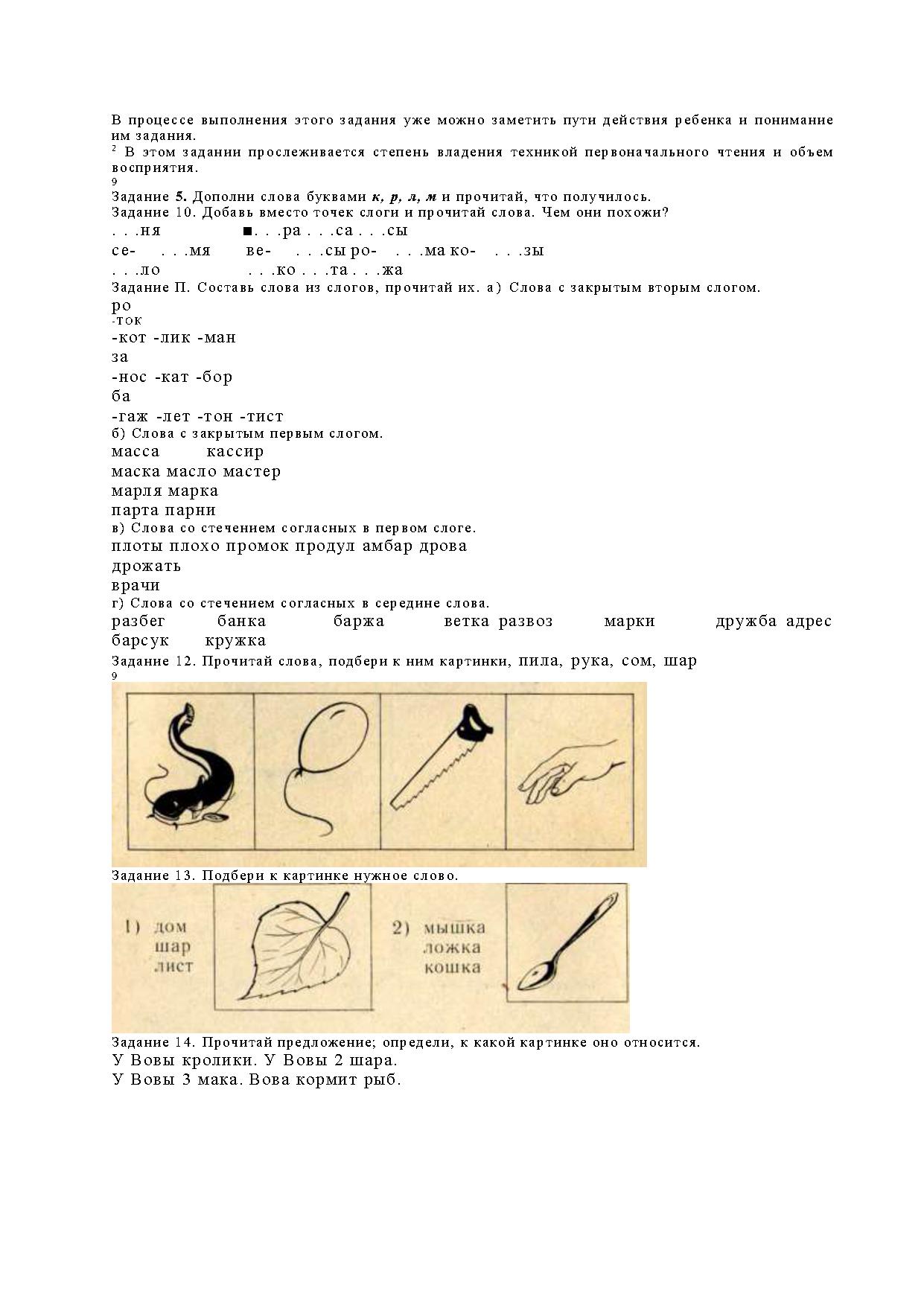 В процессе выполнения этого задания уже можно заметить пути действия ребенка и понимание им задания.
² В этом задании прослеживается степень владения техникой первоначального чтения и объем восприятия.
9
Задание 5. Дополни слова буквами к, р, л, м и прочитай, что получилось.
Задание 10. Добавь вместо точек слоги и прочитай слова. Чем они похожи?
. . .ня ■. . .ра . . .са . . .сы
се- . . .мя ве- . . .сы ро- . . .ма ко- . . .зы
. . .ло . . .ко . . .та . . .жа
Задание П. Составь слова из слогов, прочитай их. а) Слова с закрытым вторым слогом.
ро
-ток
-кот -лик -ман
за
-нос -кат -бор
ба
-гаж -лет -тон -тист
б) Слова с закрытым первым слогом.
масса кассир
маска масло мастер
марля марка
парта парни
в) Слова со стечением согласных в первом слоге.
плоты плохо промок продул амбар дрова
дрожать
врачи
г) Слова со стечением согласных в середине слова.
разбег банка баржа ветка развоз марки дружба адрес барсук кружка
Задание 12. Прочитай слова, подбери к ним картинки, пила, рука, сом, шар
9
Задание 13. Подбери к картинке нужное слово.
1) дом шар лист
2) мышка ложка кошка
Задание 14. Прочитай предложение; определи, к какой картинке оно относится.
У Вовы кролики. У Вовы 2 шара.
У Вовы 3 мака. Вова кормит рыб.